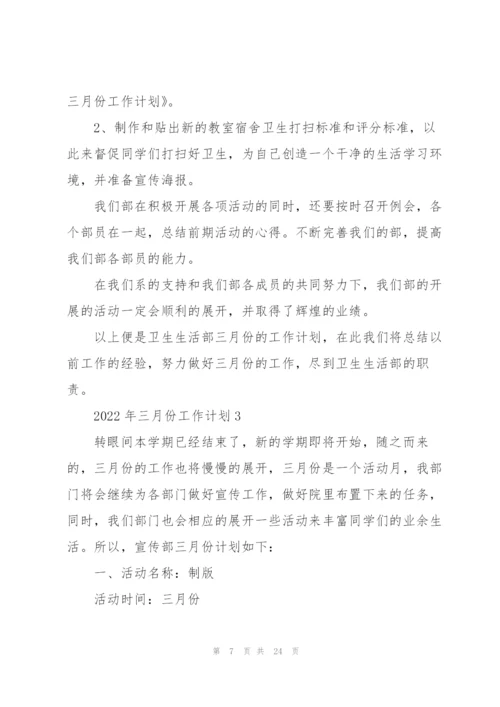 三月份工作计划》。

2、制作和贴出新的教室宿舍卫生打扫标准和评分标准，以此来督促同学们打扫好卫生，为自己创造一个干净的生活学习环境，并准备宣传海报。

我们部在积极开展各项活动的同时，还要按时召开例会，各个部员在一起，总结前期活动的心得。不断完善我们的部，提高我们部各部员的能力。

在我们系的支持和我们部各成员的共同努力下，我们部的开展的活动一定会顺利的展开，并取得了辉煌的业绩。

以上便是卫生生活部三月份的工作计划，在此我们将总结以前工作的经验，努力做好三月份的工作，尽到卫生生活部的职责。

2022 年三月份工作计划 3

转眼间本学期已经结束了，新的学期即将开始，随之而来的，三月份的工作也将慢慢的展开，三月份是一个活动月，我部门将会继续为各部门做好宣传工作，做好院里布置下来的任务，同时，我们部门也会相应的展开一些活动来丰富同学们的业余生活。所以，宣传部三月份计划如下：

一、活动名称：制版

活动时间：三月份

第 7 页 共 24 页